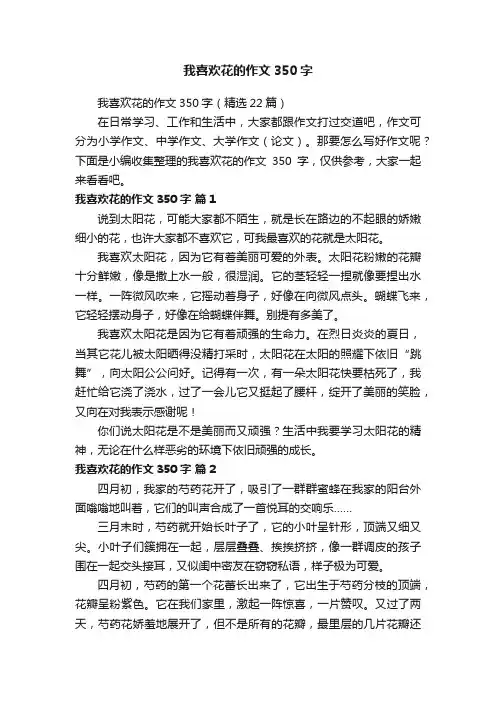 我喜欢花的作文 350 字

我喜欢花的作文 350 字（精选 22 篇）

在日常学习、工作和生活中，大家都跟作文打过交道吧，作文可分为小学作文、中学作文、大学作文（论文）。那要怎么写好作文呢？下面是小编收集整理的我喜欢花的作文 350 字，仅供参考，大家一起来看看吧。

我喜欢花的作文 350 字 篇 1

说到太阳花，可能大家都不陌生，就是长在路边的不起眼的娇嫩细小的花，也许大家都不喜欢它，可我最喜欢的花就是太阳花。

我喜欢太阳花，因为它有着美丽可爱的外表。太阳花粉嫩的花瓣十分鲜嫩，像是撒上水一般，很湿润。它的茎轻轻一捏就像要捏出水一样。一阵微风吹来，它摇动着身子，好像在向微风点头。蝴蝶飞来，它轻轻摆动身子，好像在给蝴蝶伴舞。别提有多美了。

我喜欢太阳花是因为它有着顽强的生命力。在烈日炎炎的夏日，当其它花儿被太阳晒得没精打采时，太阳花在太阳的照耀下依旧“跳舞”，向太阳公公问好。记得有一次，有一朵太阳花快要枯死了，我赶忙给它浇了浇水，过了一会儿它又挺起了腰杆，绽开了美丽的笑脸，又向在对我表示感谢呢！

你们说太阳花是不是美丽而又顽强？生活中我要学习太阳花的精神，无论在什么样恶劣的环境下依旧顽强的成长。

我喜欢花的作文 350 字 篇 2

四月初，我家的芍药花开了，吸引了一群群蜜蜂在我家的阳台外面嗡嗡地叫着，它们的叫声合成了一首悦耳的交响乐……

三月末时，芍药就开始长叶子了，它的小叶呈针形，顶端又细又尖。小叶子们簇拥在一起，层层叠叠、挨挨挤挤，像一群调皮的孩子围在一起交头接耳，又似闺中密友在窃窃私语，样子极为可爱。

四月初，芍药的第一个花蕾长出来了，它出生于芍药分枝的顶端，花瓣呈粉紫色。它在我们家里，激起一阵惊喜，一片赞叹。又过了两天，芍药花娇羞地展开了，但不是所有的花瓣，最里层的几片花瓣还